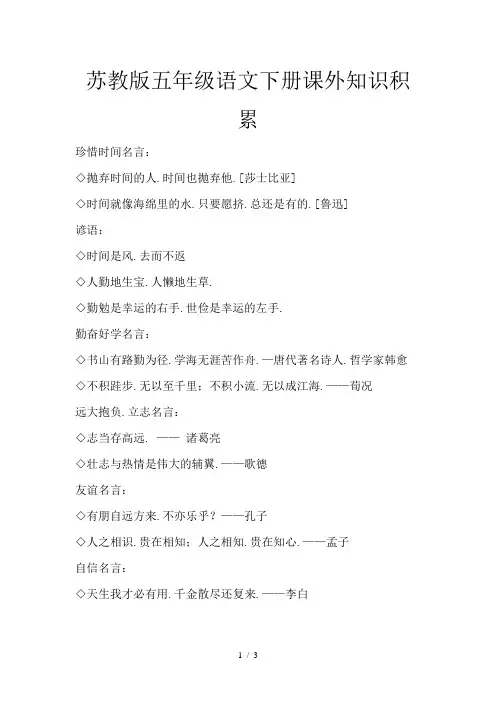 苏教版五年级语文下册课外知识积累

珍惜时间名言：

◇抛弃时间的人.时间也抛弃他.[莎士比亚]

◇时间就像海绵里的水.只要愿挤.总还是有的.[鲁迅]

谚语：

◇时间是风.去而不返

◇人勤地生宝.人懒地生草.

◇勤勉是幸运的右手.世俭是幸运的左手.

勤奋好学名言：

◇书山有路勤为径.学海无涯苦作舟.—唐代著名诗人.哲学家韩愈

◇不积跬步.无以至千里；不积小流.无以成江海.——荀况

远大抱负.立志名言：

◇志当存高远. —— 诸葛亮

◇壮志与热情是伟大的辅翼.——歌德

友谊名言：

◇有朋自远方来.不亦乐乎？——孔子

◇人之相识.贵在相知；人之相知.贵在知心.——孟子

自信名言：

◇天生我才必有用.千金散尽还复来.——李白

1 / 3